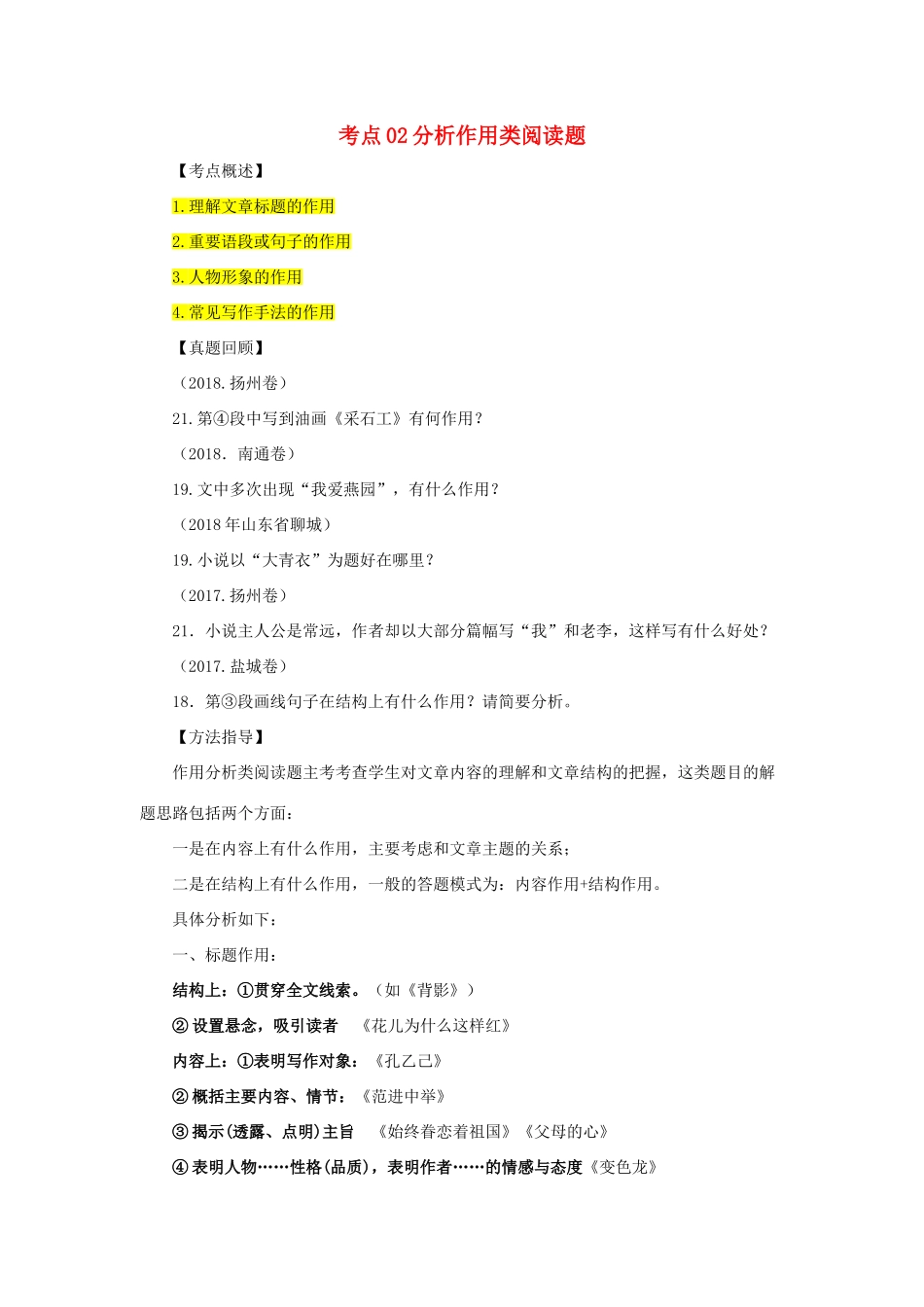 考点02分析作用类阅读题

【考点概述】

1.理解文章标题的作用

2.重要语段或句子的作用

3.人物形象的作用

4.常见写作手法的作用

【真题回顾】

（2018.扬州卷）

21.第④段中写到油画《采石工》有何作用？

（2018. 南通卷）

19.文中多次出现“我爱燕园”，有什么作用？

（2018年山东省聊城）

19.小说以“大青衣”为题好在哪里？

（2017.扬州卷）

21. 小说主人公是常远，作者却以大部分篇幅写“我”和老李，这样写有什么好处？

（2017.盐城卷）

18. 第③段画线句子在结构上有什么作用？请简要分析。

【方法指导】

作用分析类阅读题主考考查学生对文章内容的理解和文章结构的把握，这类题目的解题思路包括两个方面：

一是在内容上有什么作用，主要考虑和文章主题的关系；

二是在结构上有什么作用，一般的答题模式为：内容作用+结构作用。

具体分析如下：

一、标题作用：

结构上：①贯穿全文线索。（如《背影》）

②设置悬念，吸引读者 《花儿为什么这样红》

内容上：①表明写作对象：《孔乙己》

②概括主要内容、情节：《范进中举》

③揭示(透露、点明)主旨 《始终眷恋着祖国》《父母的心》

④表明人物……性格(品质)，表明作者……的情感与态度《变色龙》